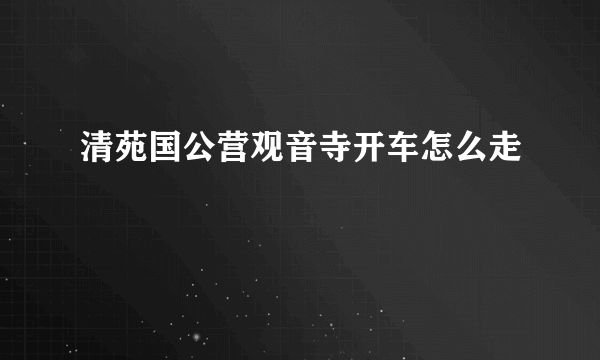 清苑国公营观音寺开车怎么走